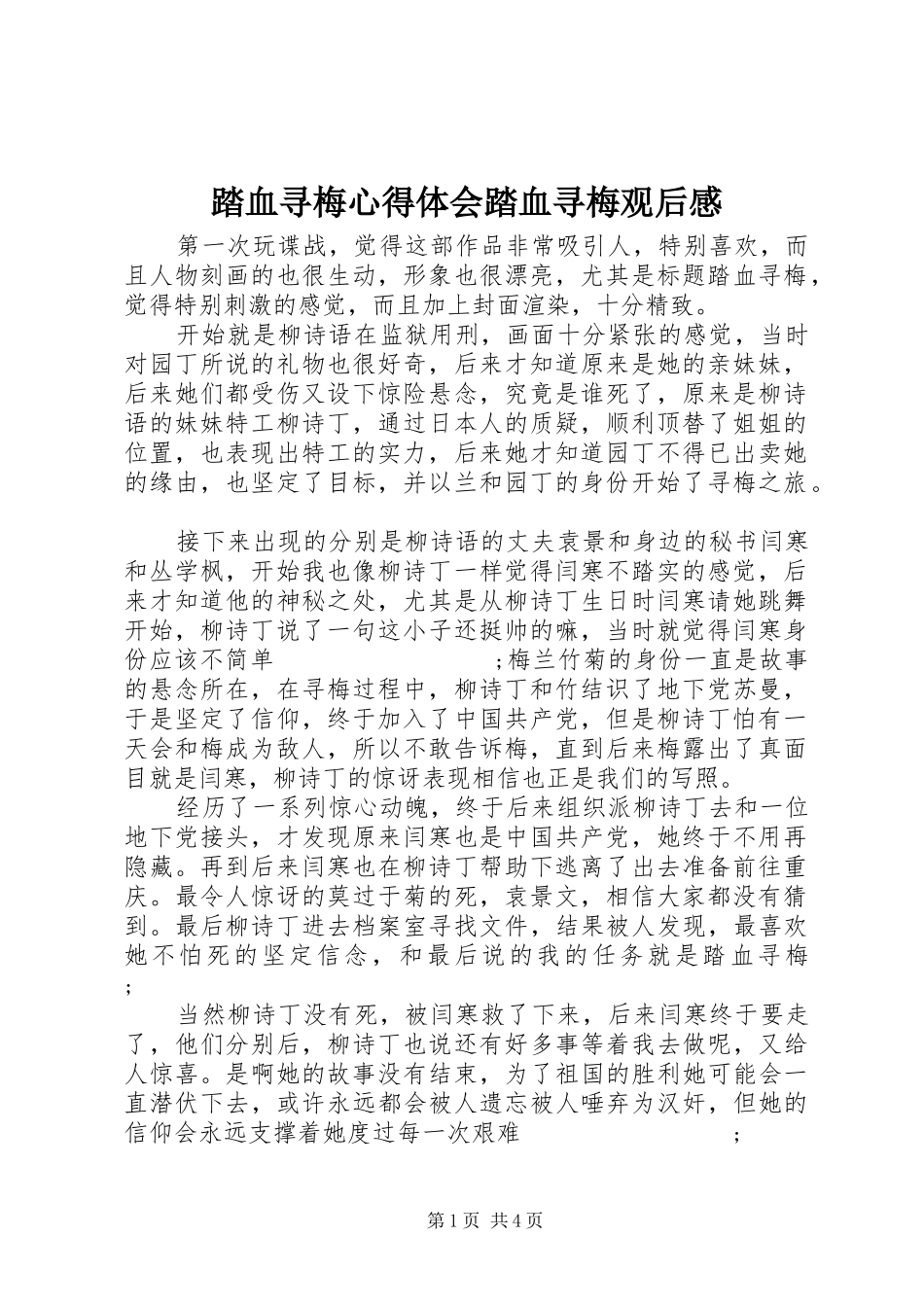 踏血寻梅心得体会踏血寻梅观后感

第一次玩谍战，觉得这部作品非常吸引人，特别喜欢，而且人物刻画的也很生动，形象也很漂亮，尤其是标题踏血寻梅，觉得特别刺激的感觉，而且加上封面渲染，十分精致。

开始就是柳诗语在监狱用刑，画面十分紧张的感觉，当时对园丁所说的礼物也很好奇，后来才知道原来是她的亲妹妹，后来她们都受伤又设下惊险悬念，究竟是谁死了，原来是柳诗语的妹妹特工柳诗丁，通过日本人的质疑，顺利顶替了姐姐的位置，也表现出特工的实力，后来她才知道园丁不得已出卖她的缘由，也坚定了目标，并以兰和园丁的身份开始了寻梅之旅。

接下来出现的分别是柳诗语的丈夫袁景和身边的秘书闫寒和丛学枫，开始我也像柳诗丁一样觉得闫寒不踏实的感觉，后来才知道他的神秘之处，尤其是从柳诗丁生日时闫寒请她跳舞开始，柳诗丁说了一句这小子还挺帅的嘛，当时就觉得闫寒身份应该不简单 ;梅兰竹菊的身份一直是故事的悬念所在，在寻梅过程中，柳诗丁和竹结识了地下党苏曼，于是坚定了信仰，终于加入了中国共产党，但是柳诗丁怕有一天会和梅成为敌人，所以不敢告诉梅，直到后来梅露出了真面目就是闫寒，柳诗丁的惊讶表现相信也正是我们的写照。

经历了一系列惊心动魄，终于后来组织派柳诗丁去和一位地下党接头，才发现原来闫寒也是中国共产党，她终于不用再隐藏。再到后来闫寒也在柳诗丁帮助下逃离了出去准备前往重庆。最令人惊讶的莫过于菊的死，袁景文，相信大家都没有猜到。最后柳诗丁进去档案室寻找文件，结果被人发现，最喜欢她不怕死的坚定信念，和最后说的我的任务就是踏血寻梅;

当然柳诗丁没有死，被闫寒救了下来，后来闫寒终于要走了，他们分别后，柳诗丁也说还有好多事等着我去做呢，又给人惊喜。是啊她的故事没有结束，为了祖国的胜利她可能会一直潜伏下去，或许永远都会被人遗忘被人唾弃为汉奸，但她的信仰会永远支撑着她度过每一次艰难 ;

第1页 共4页